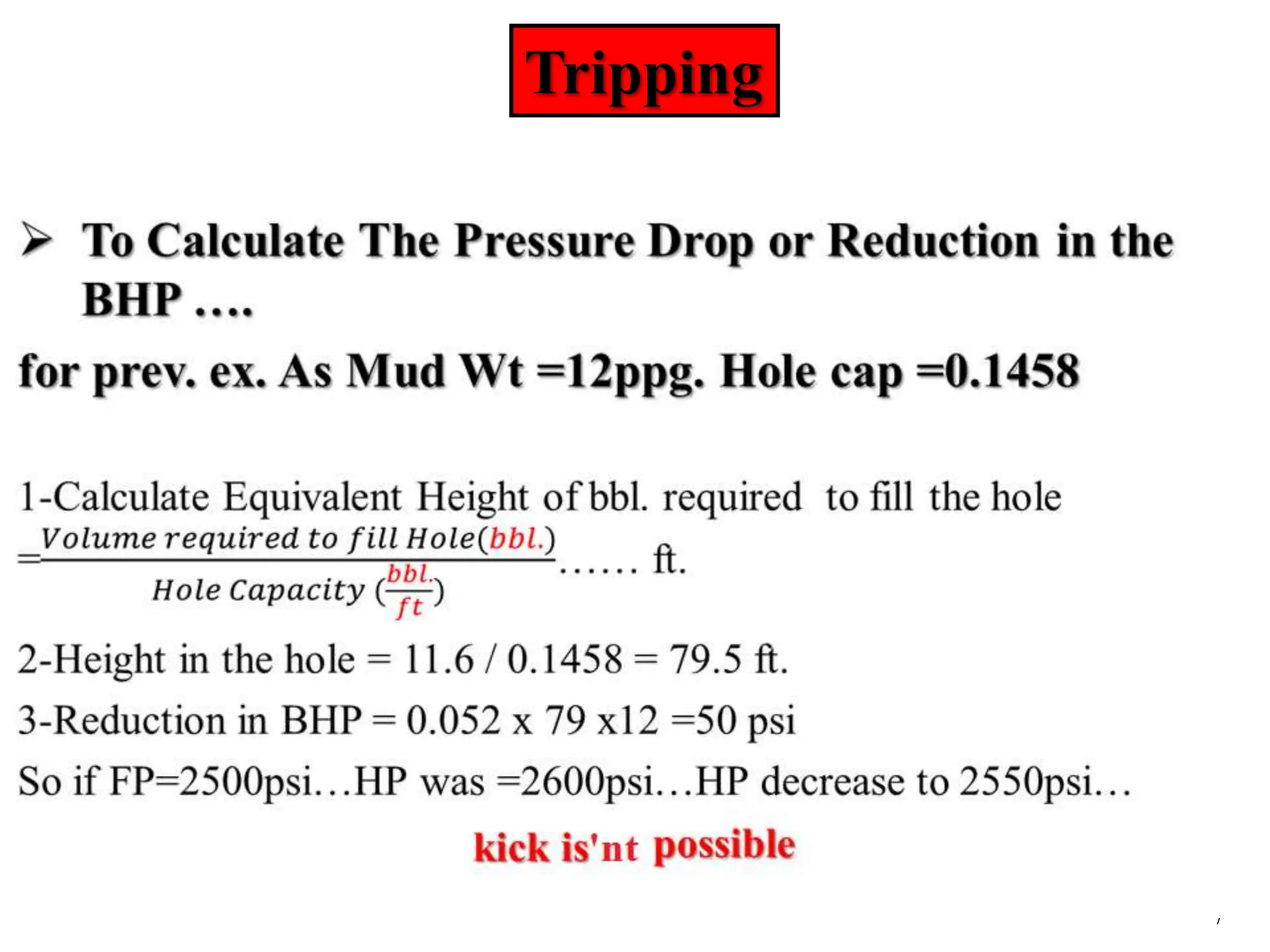 Tripping

➢ To Calculate The Pressure Drop or Reduction in the BHP ….

for prev. ex. As Mud Wt =12ppg. Hole cap =0.1458

1-Calculate Equivalent Height of bbl. required to fill the hole

$=\frac{Volume\ required\ to\ fill\ Hole(bbl.)}{Hole\ Capacity\ (\frac{bbl.}{ft})}$…… ft.

2-Height in the hole = 11.6 / 0.1458 = 79.5 ft.

3-Reduction in BHP = 0.052 x 79 x12 =50 psi

So if FP=2500psi…HP was =2600psi…HP decrease to 2550psi…

kick is'nt possible